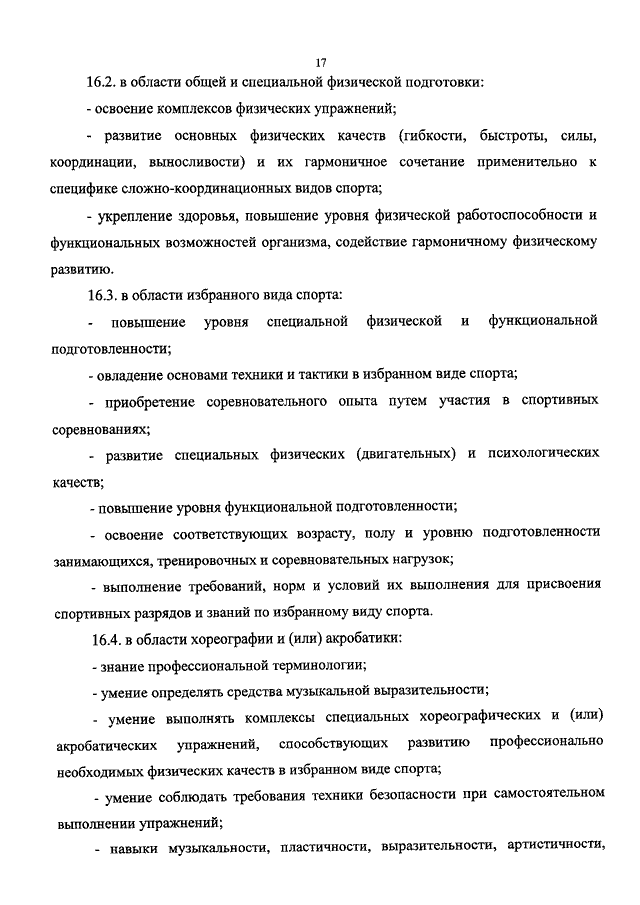 17

16.2. в области общей и специальной физической подготовки:

- освоение комплексов физических упражнений;

- развитие основных физических качеств (гибкости, быстроты, силы, координации, выносливости) и их гармоничное сочетание применительно к специфике сложно-координационных видов спорта;

- укрепление здоровья, повышение уровня физической работоспособности и функциональных возможностей организма, содействие гармоничному физическому развитию.

16.3. в области избранного вида спорта:

- повышение уровня специальной физической и функциональной подготовленности;

- овладение основами техники и тактики в избранном виде спорта;

- приобретение соревновательного опыта путем участия в спортивных соревнованиях;

- развитие специальных физических (двигательных) и психологических качеств;

- повышение уровня функциональной подготовленности;

- освоение соответствующих возрасту, полу и уровню подготовленности занимающихся, тренировочных и соревновательных нагрузок;

- выполнение требований, норм и условий их выполнения для присвоения спортивных разрядов и званий по избранному виду спорта.

16.4. в области хореографии и (или) акробатики:

- знание профессиональной терминологии;

- умение определять средства музыкальной выразительности;

- умение выполнять комплексы специальных хореографических и (или) акробатических упражнений, способствующих развитию профессионально необходимых физических качеств в избранном виде спорта;

- умение соблюдать требования техники безопасности при самостоятельном выполнении упражнений;

- навыки музыкальности, пластичности, выразительности, артистичности,